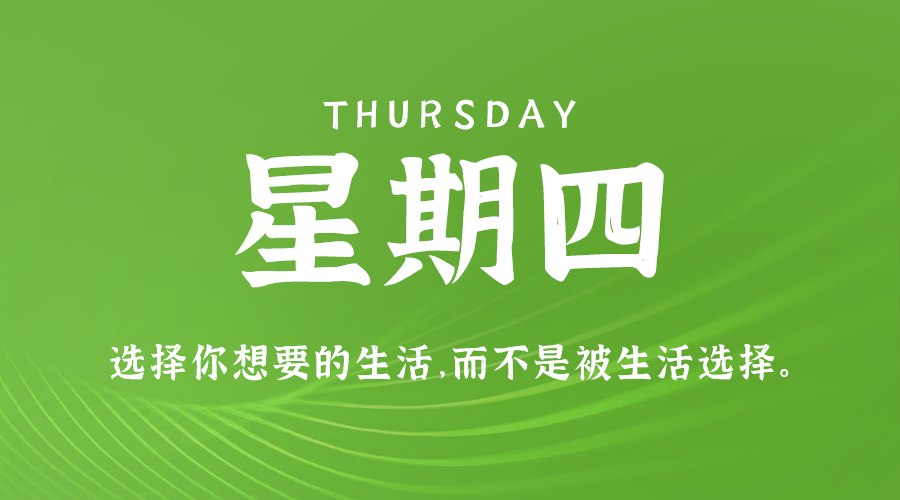 THURSDAY
星期四

选择你想要的生活,而不是被生活选择。